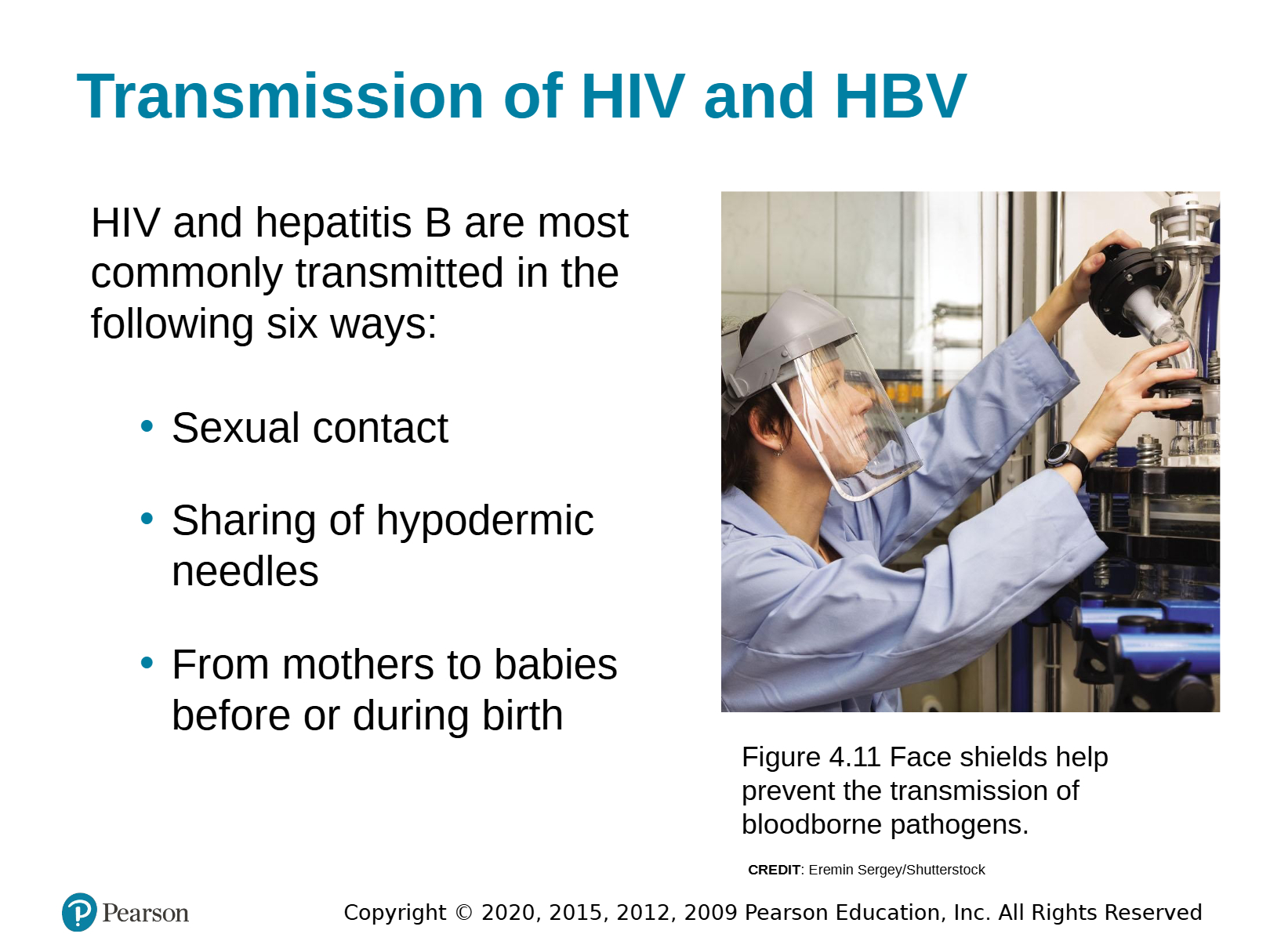 Transmission of HIV and HBV

HIV and hepatitis B are most commonly transmitted in the following six ways:

• Sexual contact

• Sharing of hypodermic needles

• From mothers to babies before or during birth

Figure 4.11 Face shields help prevent the transmission of bloodborne pathogens.

CREDIT: Eremin Sergey/Shutterstock

Pearson

Copyright © 2020, 2015, 2012, 2009 Pearson Education, Inc. All Rights Reserved